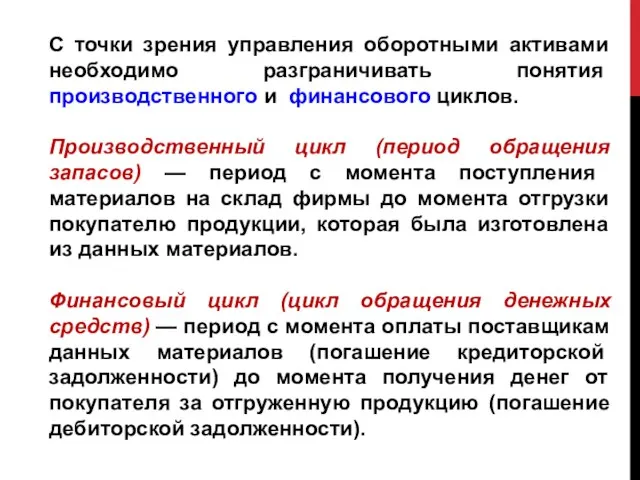 С точки зрения управления оборотными активами необходимо разграничивать понятия производственного и финансового циклов.

Производственный цикл (период обращения запасов) — период с момента поступления материалов на склад фирмы до момента отгрузки покупателю продукции, которая была изготовлена из данных материалов.

Финансовый цикл (цикл обращения денежных средств) — период с момента оплаты поставщикам данных материалов (погашение кредиторской задолженности) до момента получения денег от покупателя за отгруженную продукцию (погашение дебиторской задолженности).